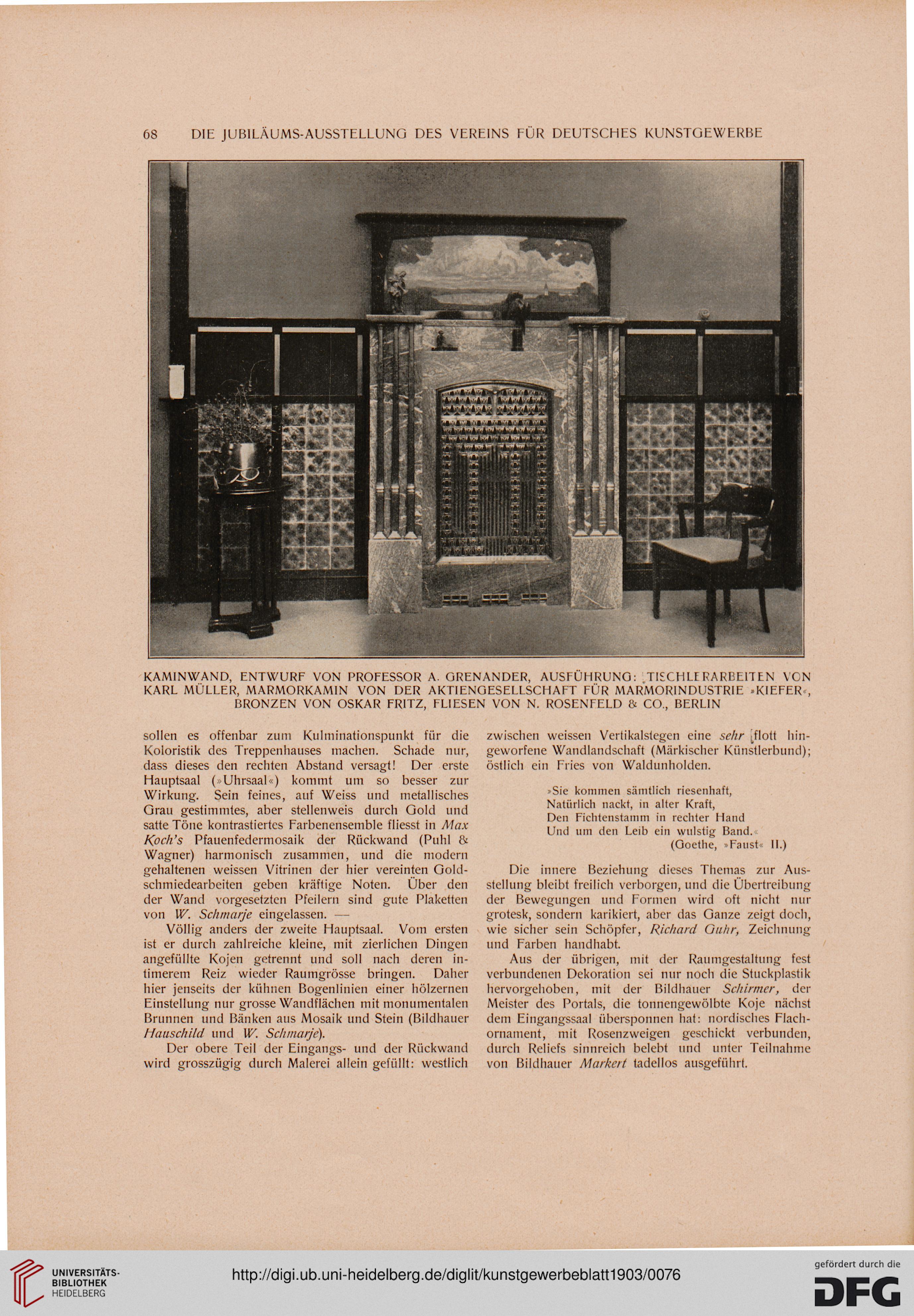 68 DIE JUBILÄUMS-AUSSTELLUNG DES VEREINS FÜR DEUTSCHES KUNSTGEWERBE

KAMINWAND, ENTWURF VON PROFESSOR A. GRENANDER, AUSFÜHRUNG: TISCHLERARBEITEN VON KARL MÜLLER, MARMORKAMIN VON DER AKTIENGESELLSCHAFT FÜR MARMORINDUSTRIE »KIEFER«, BRONZEN VON OSKAR FRITZ, FLIESEN VON N. ROSENFELD & CO., BERLIN

sollen es offenbar zum Kulminationspunkt für die Koloristik des Treppenhauses machen. Schade nur, dass dieses den rechten Abstand versagt! Der erste Hauptsaal (»Uhrsaal«) kommt um so besser zur Wirkung. Sein feines, auf Weiss und metallisches Grau gestimmtes, aber stellenweis durch Gold und satte Töne kontrastiertes Farbenensemble fliesst in Max Koch's Pfauenfedermosaik der Rückwand (Puhl & Wagner) harmonisch zusammen, und die modern gehaltenen weissen Vitrinen der hier vereinten Goldschmiedearbeiten geben kräftige Noten. Über den der Wand vorgesetzten Pfeilern sind gute Plaketten von W. Schmarje eingelassen. —

Völlig anders der zweite Hauptsaal. Vom ersten ist er durch zahlreiche kleine, mit zierlichen Dingen angefüllte Kojen getrennt und soll nach deren intimerem Reiz wieder Raumgrösse bringen. Daher hier jenseits der kühnen Bogenlinien einer hölzernen Einstellung nur grosse Wandflächen mit monumentalen Brunnen und Bänken aus Mosaik und Stein (Bildhauer Hauschild und W. Schmarje).

Der obere Teil der Eingangs- und der Rückwand wird grosszügig durch Malerei allein gefüllt: westlich zwischen weissen Vertikalstegen eine sehr flott hingeworfene Wandlandschaft (Märkischer Künstlerbund); östlich ein Fries von Waldunholden.

»Sie kommen sämtlich riesenhaft,
Natürlich nackt, in alter Kraft,
Den Fichtenstamm in rechter Hand
Und um den Leib ein wulstig Band.«
(Goethe, »Faust« II.)

Die innere Beziehung dieses Themas zur Ausstellung bleibt freilich verborgen, und die Übertreibung der Bewegungen und Formen wird oft nicht nur grotesk, sondern karikiert, aber das Ganze zeigt doch, wie sicher sein Schöpfer, Richard Guhr, Zeichnung und Farben handhabt.

Aus der übrigen, mit der Raumgestaltung fest verbundenen Dekoration sei nur noch die Stuckplastik hervorgehoben, mit der Bildhauer Schirmer, der Meister des Portals, die tonnengewölbte Koje nächst dem Eingangssaal übersponnen hat: nordisches Flachornament, mit Rosenzweigen geschickt verbunden, durch Reliefs sinnreich belebt und unter Teilnahme von Bildhauer Markert tadellos ausgeführt.

UNIVERSITÄTS-BIBLIOTHEK HEIDELBERG
http://digi.ub.uni-heidelberg.de/diglit/kunstgewerbeblatt1903/0076
gefördert durch die DFG